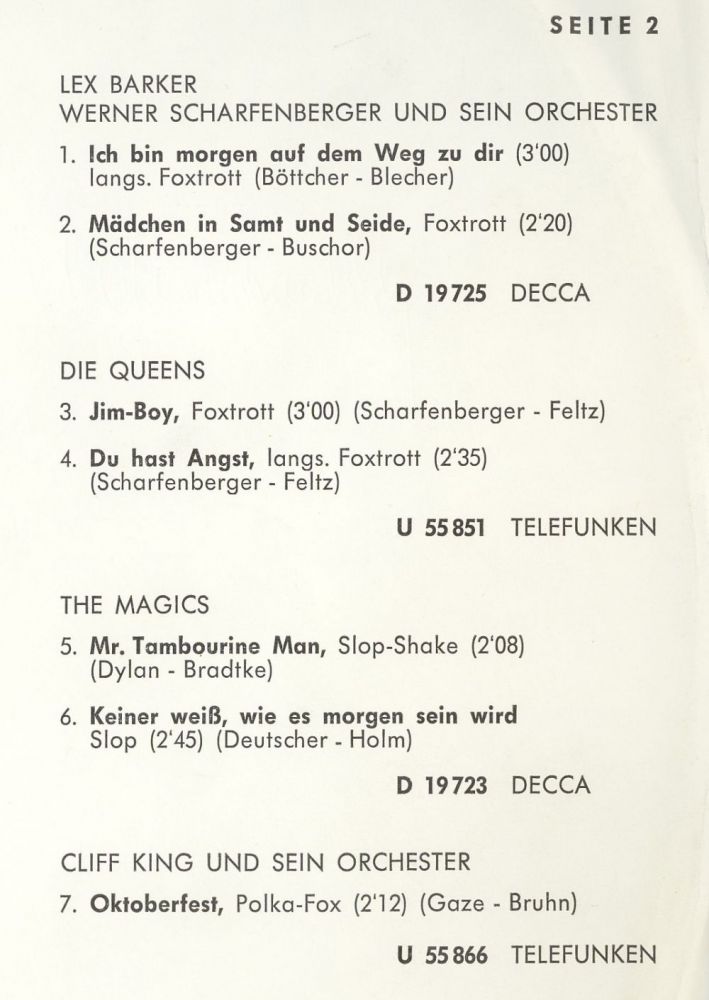 SEITE 2

LEX BARKER
WERNER SCHARFENBERGER UND SEIN ORCHESTER

1. Ich bin morgen auf dem Weg zu dir (3'00)
langs. Foxtrott (Böttcher - Blecher)

2. Mädchen in Samt und Seide, Foxtrott (2'20)
(Scharfenberger - Buschor)

D 19725 DECCA

DIE QUEENS

3. Jim-Boy, Foxtrott (3'00) (Scharfenberger - Feltz)

4. Du hast Angst, langs. Foxtrott (2'35)
(Scharfenberger - Feltz)

U 55851 TELEFUNKEN

THE MAGICS

5. Mr. Tambourine Man, Slop-Shake (2'08)
(Dylan - Bradtke)

6. Keiner weiß, wie es morgen sein wird
Slop (2'45) (Deutscher - Holm)

D 19723 DECCA

CLIFF KING UND SEIN ORCHESTER

7. Oktoberfest, Polka-Fox (2'12) (Gaze - Bruhn)

U 55866 TELEFUNKEN